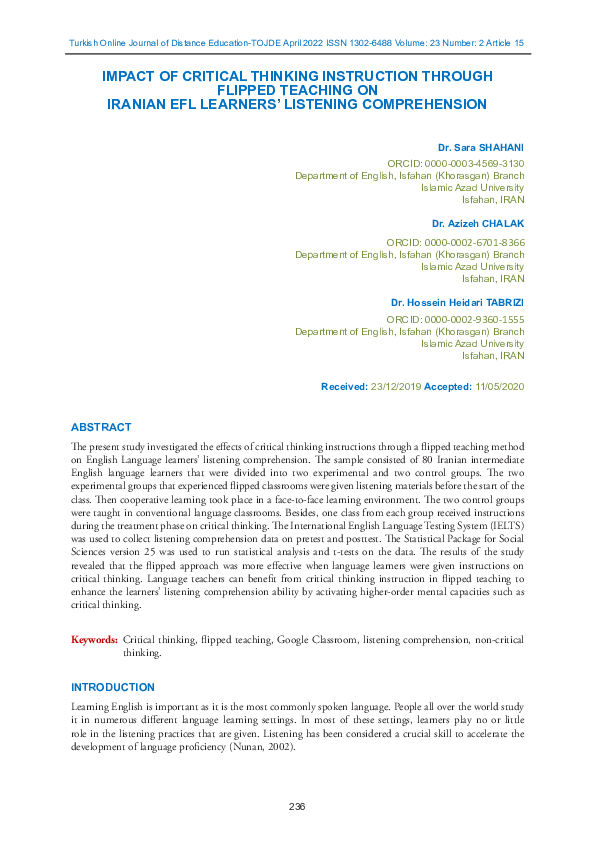 Turkish Online Journal of Distance Education-TOJDE April 2022 ISSN 1302-6488 Volume: 23 Number: 2 Article 15

IMPACT OF CRITICAL THINKING INSTRUCTION THROUGH FLIPPED TEACHING ON IRANIAN EFL LEARNERS' LISTENING COMPREHENSION

Dr. Sara SHAHANI
ORCID: 0000-0003-4569-3130
Department of English, Isfahan (Khorasgan) Branch
Islamic Azad University
Isfahan, IRAN

Dr. Azizeh CHALAK
ORCID: 0000-0002-6701-8366
Department of English, Isfahan (Khorasgan) Branch
Islamic Azad University
Isfahan, IRAN

Dr. Hossein Heidari TABRIZI
ORCID: 0000-0002-9360-1555
Department of English, Isfahan (Khorasgan) Branch
Islamic Azad University
Isfahan, IRAN

Received: 23/12/2019 Accepted: 11/05/2020

ABSTRACT

The present study investigated the effects of critical thinking instructions through a flipped teaching method on English Language learners' listening comprehension. The sample consisted of 80 Iranian intermediate English language learners that were divided into two experimental and two control groups. The two experimental groups that experienced flipped classrooms were given listening materials before the start of the class. Then cooperative learning took place in a face-to-face learning environment. The two control groups were taught in conventional language classrooms. Besides, one class from each group received instructions during the treatment phase on critical thinking. The International English Language Testing System (IELTS) was used to collect listening comprehension data on pretest and posttest. The Statistical Package for Social Sciences version 25 was used to run statistical analysis and t-tests on the data. The results of the study revealed that the flipped approach was more effective when language learners were given instructions on critical thinking. Language teachers can benefit from critical thinking instruction in flipped teaching to enhance the learners' listening comprehension ability by activating higher-order mental capacities such as critical thinking.

Keywords: Critical thinking, flipped teaching, Google Classroom, listening comprehension, non-critical thinking.

INTRODUCTION

Learning English is important as it is the most commonly spoken language. People all over the world study it in numerous different language learning settings. In most of these settings, learners play no or little role in the listening practices that are given. Listening has been considered a crucial skill to accelerate the development of language proficiency (Nunan, 2002).

236